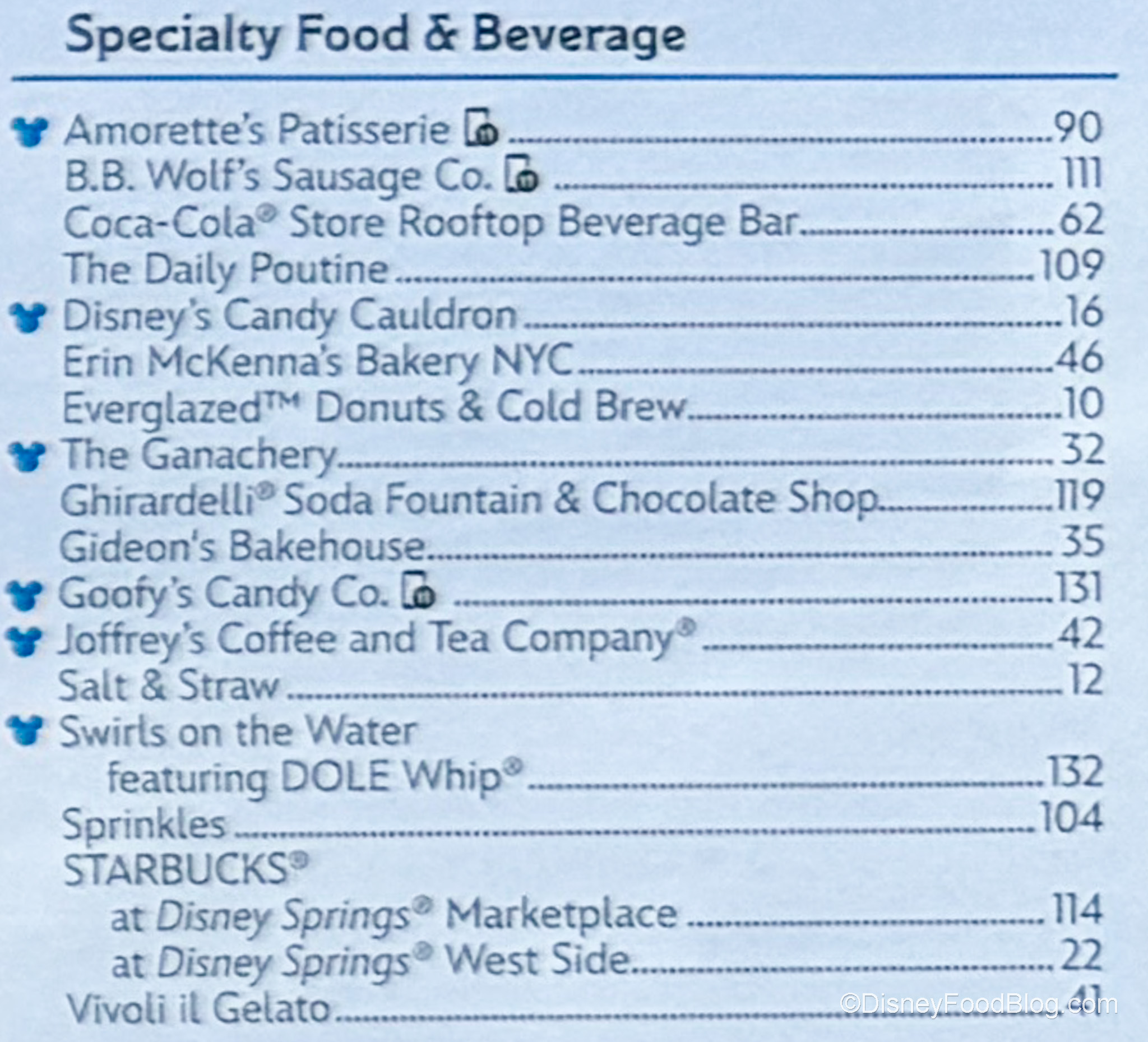 Specialty Food & Beverage

Amorette's Patisserie 90
B.B. Wolf's Sausage Co. 111
Coca-Cola® Store Rooftop Beverage Bar 62
The Daily Poutine 109
Disney's Candy Cauldron 16
Erin McKenna's Bakery NYC 46
Everglazed™ Donuts & Cold Brew 10
The Ganachery 32
Ghirardelli® Soda Fountain & Chocolate Shop 119
Gideon's Bakehouse 35
Goofy's Candy Co. 131
Joffrey's Coffee and Tea Company® 42
Salt & Straw 12
Swirls on the Water
featuring DOLE Whip® 132
Sprinkles 104
STARBUCKS®
at Disney Springs® Marketplace 114
at Disney Springs® West Side 22
Vivoli il Gelato 41

©DisneyFoodBlog.com